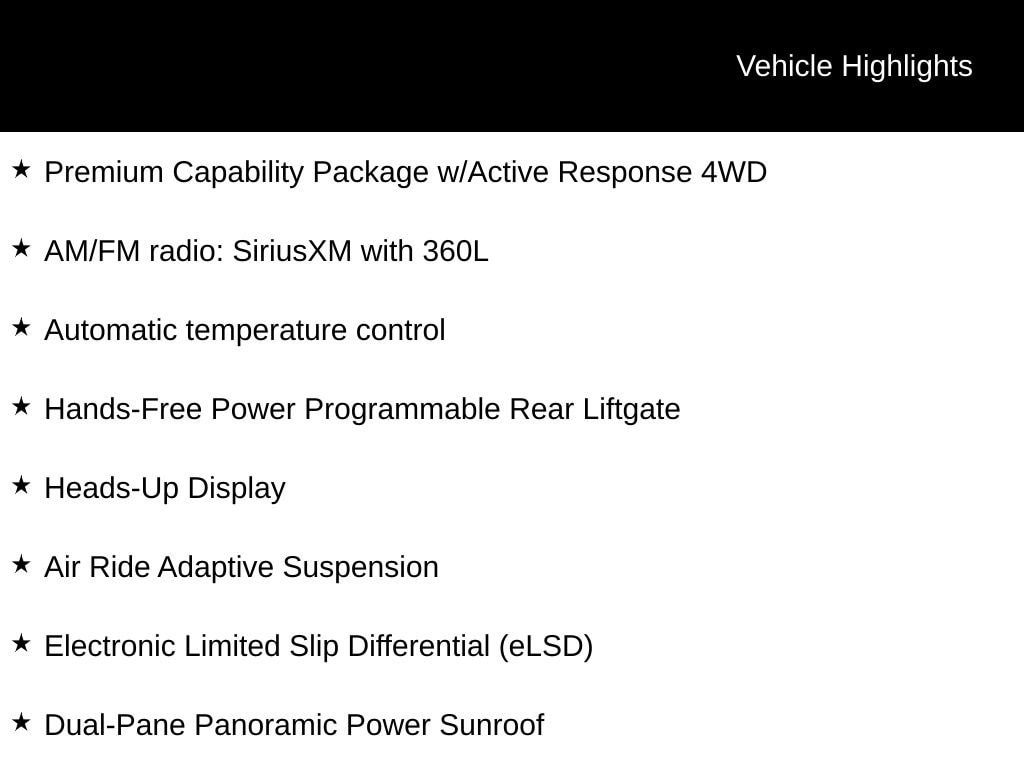 Vehicle Highlights

★ Premium Capability Package w/Active Response 4WD

★ AM/FM radio: SiriusXM with 360L

★ Automatic temperature control

★ Hands-Free Power Programmable Rear Liftgate

★ Heads-Up Display

★ Air Ride Adaptive Suspension

★ Electronic Limited Slip Differential (eLSD)

★ Dual-Pane Panoramic Power Sunroof